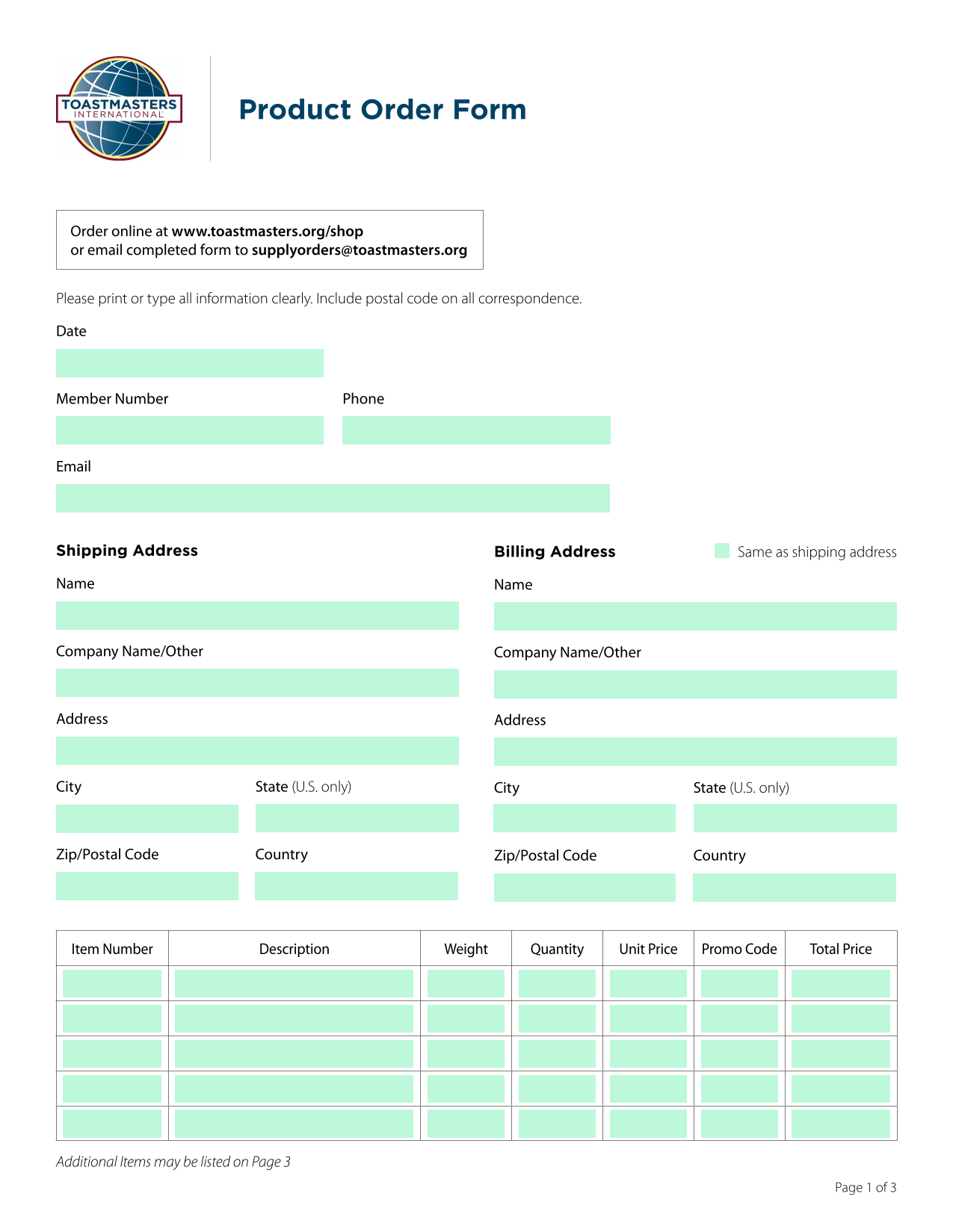 TOASTMASTERS INTERNATIONAL

Product Order Form

Order online at www.toastmasters.org/shop
or email completed form to supplyorders@toastmasters.org

Please print or type all information clearly. Include postal code on all correspondence.

Date

Member Number

Phone

Email

Shipping Address

Name

Company Name/Other

Address

City

State (U.S. only)

Zip/Postal Code

Country

Billing Address

Same as shipping address

Name

Company Name/Other

Address

City

State (U.S. only)

Zip/Postal Code

Country

| Item Number | Description | Weight | Quantity | Unit Price | Promo Code | Total Price |
|---|---|---|---|---|---|---|
| | | | | | | |
| | | | | | | |
| | | | | | | |
| | | | | | | |
| | | | | | | |

Additional Items may be listed on Page 3

Page 1 of 3